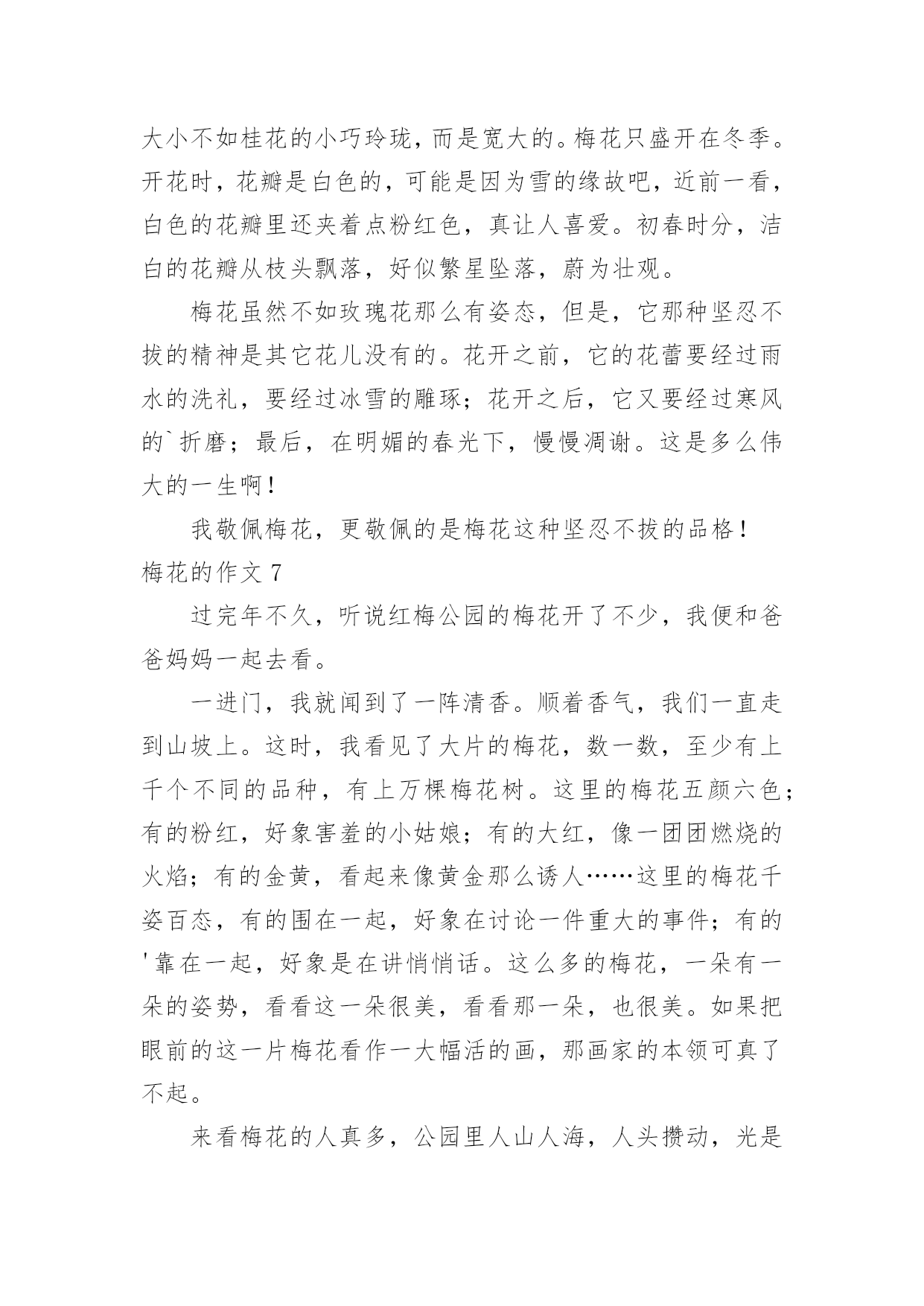 大小不如桂花的小巧玲珑，而是宽大的。梅花只盛开在冬季。开花时，花瓣是白色的，可能是因为雪的缘故吧，近前一看，白色的花瓣里还夹着点粉红色，真让人喜爱。初春时分，洁白的花瓣从枝头飘落，好似繁星坠落，蔚为壮观。

梅花虽然不如玫瑰花那么有姿态，但是，它那种坚忍不拔的精神是其它花儿没有的。花开之前，它的花蕾要经过雨水的洗礼，要经过冰雪的雕琢；花开之后，它又要经过寒风的`折磨；最后，在明媚的春光下，慢慢凋谢。这是多么伟大的一生啊！

我敬佩梅花，更敬佩的是梅花这种坚忍不拔的品格！

梅花的作文 7

过完年不久，听说红梅公园的梅花开了不少，我便和爸爸妈妈一起去看。

一进门，我就闻到了一阵清香。顺着香气，我们一直走到山坡上。这时，我看见了大片的梅花，数一数，至少有上千个不同的品种，有上万棵梅花树。这里的梅花五颜六色；有的粉红，好象害羞的小姑娘；有的大红，像一团团燃烧的火焰；有的金黄，看起来像黄金那么诱人……这里的梅花千姿百态，有的围在一起，好象在讨论一件重大的事件；有的'靠在一起，好象是在讲悄悄话。这么多的梅花，一朵有一朵的姿势，看看这一朵很美，看看那一朵，也很美。如果把眼前的这一片梅花看作一大幅活的画，那画家的本领可真了不起。

来看梅花的人真多，公园里人山人海，人头攒动，光是